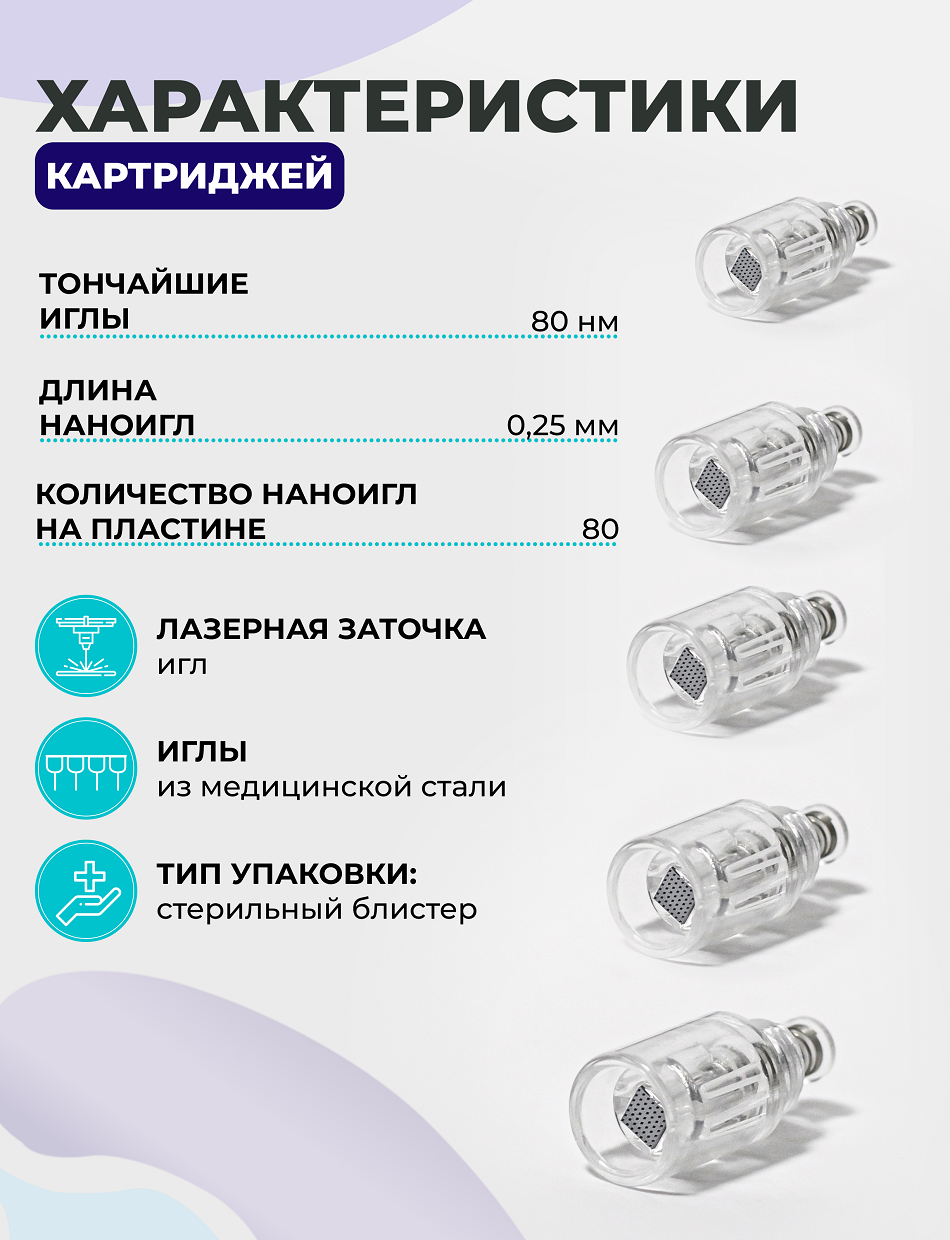 ХАРАКТЕРИСТИКИ

КАРТРИДЖЕЙ

ТОНЧАЙШИЕ ИГЛЫ 80 нм

ДЛИНА НАНОИГЛ 0,25 мм

КОЛИЧЕСТВО НАНОИГЛ НА ПЛАСТИНЕ 80

ЛАЗЕРНАЯ ЗАТОЧКА
игл

ИГЛЫ
из медицинской стали

ТИП УПАКОВКИ:
стерильный блистер